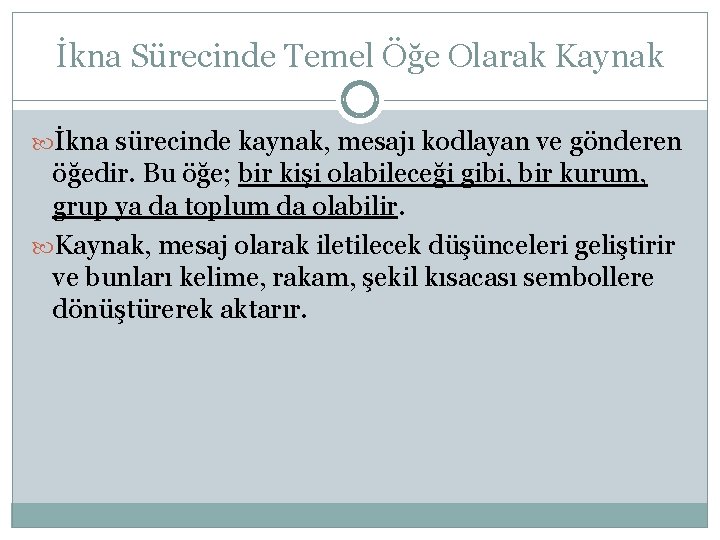 İkna Sürecinde Temel Öğe Olarak Kaynak

İkna sürecinde kaynak, mesajı kodlayan ve gönderen öğedir. Bu öğe; bir kişi olabileceği gibi, bir kurum, grup ya da toplum da olabilir.

Kaynak, mesaj olarak iletilecek düşünceleri geliştirir ve bunları kelime, rakam, şekil kısacası sembollere dönüştürerek aktarır.